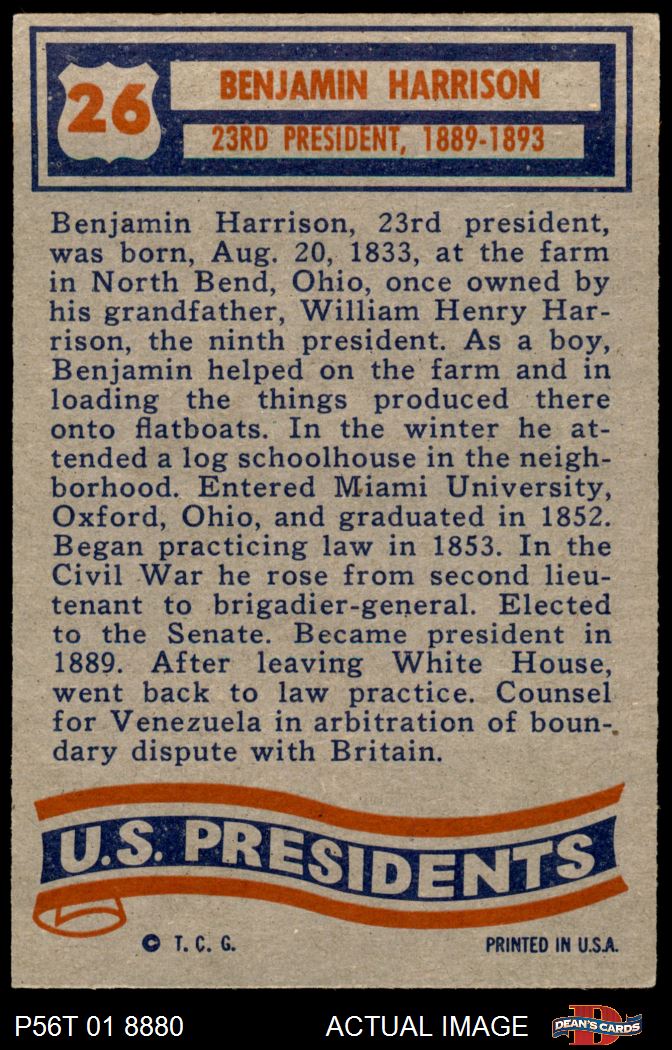 26

BENJAMIN HARRISON

23RD PRESIDENT, 1889-1893

Benjamin Harrison, 23rd president, was born, Aug. 20, 1833, at the farm in North Bend, Ohio, once owned by his grandfather, William Henry Harrison, the ninth president. As a boy, Benjamin helped on the farm and in loading the things produced there onto flatboats. In the winter he attended a log schoolhouse in the neighborhood. Entered Miami University, Oxford, Ohio, and graduated in 1852. Began practicing law in 1853. In the Civil War he rose from second lieutenant to brigadier-general. Elected to the Senate. Became president in 1889. After leaving White House, went back to law practice. Counsel for Venezuela in arbitration of boundary dispute with Britain.

U.S. PRESIDENTS

© T. C. G.

PRINTED IN U.S.A.

P56T 01 8880

ACTUAL IMAGE

DEAN'S CARDS